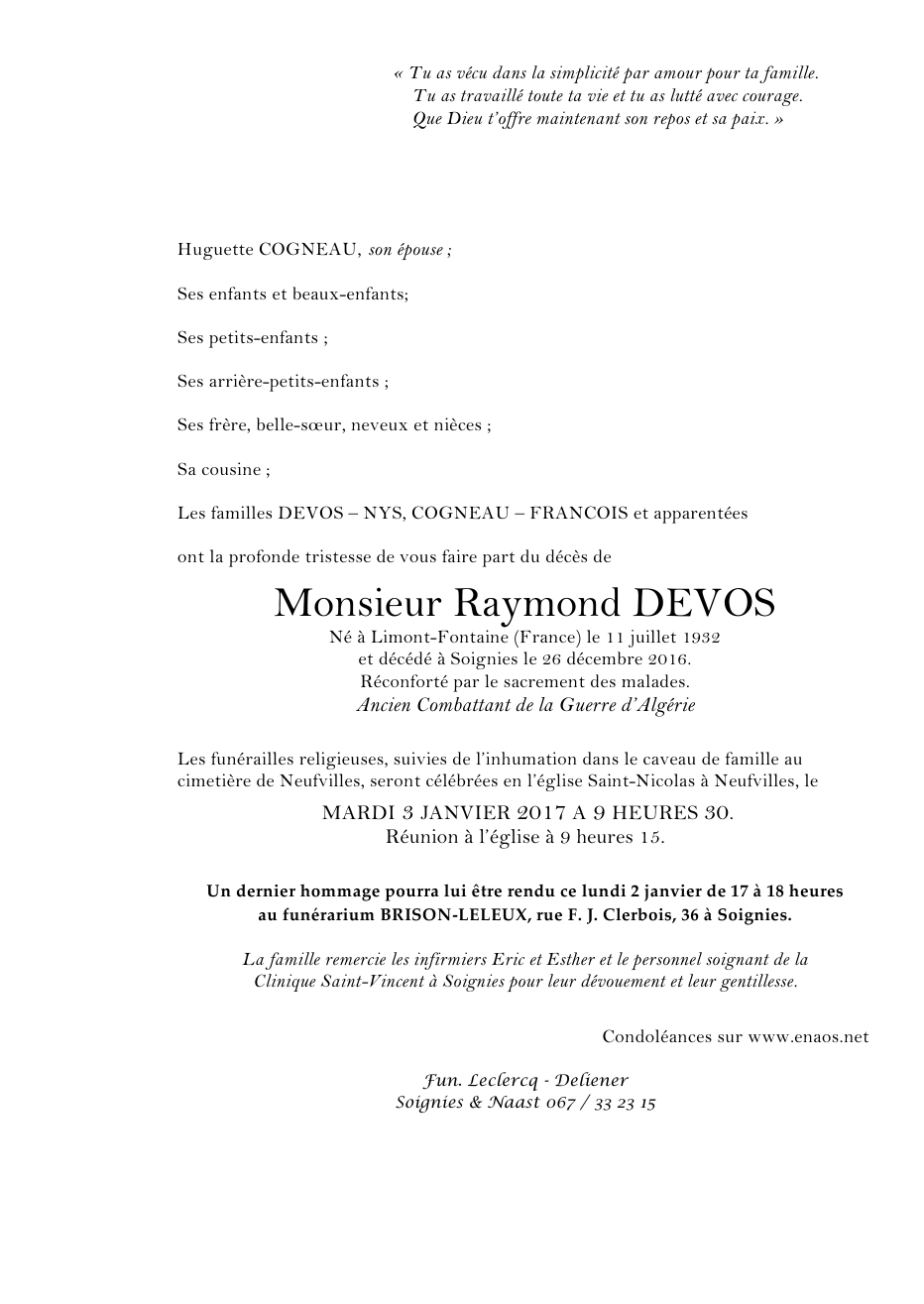 « Tu as vécu dans la simplicité par amour pour ta famille.
Tu as travaillé toute ta vie et tu as lutté avec courage.
Que Dieu t'offre maintenant son repos et sa paix. »

Huguette COGNEAU, son épouse ;

Ses enfants et beaux-enfants;

Ses petits-enfants ;

Ses arrière-petits-enfants ;

Ses frère, belle-sœur, neveux et nièces ;

Sa cousine ;

Les familles DEVOS – NYS, COGNEAU – FRANCOIS et apparentées

ont la profonde tristesse de vous faire part du décès de

Monsieur Raymond DEVOS
Né à Limont-Fontaine (France) le 11 juillet 1932
et décédé à Soignies le 26 décembre 2016.
Réconforté par le sacrement des malades.
Ancien Combattant de la Guerre d'Algérie

Les funérailles religieuses, suivies de l'inhumation dans le caveau de famille au cimetière de Neufvilles, seront célébrées en l'église Saint-Nicolas à Neufvilles, le

MARDI 3 JANVIER 2017 A 9 HEURES 30.
Réunion à l'église à 9 heures 15.

Un dernier hommage pourra lui être rendu ce lundi 2 janvier de 17 à 18 heures au funérarium BRISON-LELEUX, rue F. J. Clerbois, 36 à Soignies.

La famille remercie les infirmiers Eric et Esther et le personnel soignant de la Clinique Saint-Vincent à Soignies pour leur dévouement et leur gentillesse.

Condoléances sur www.enaos.net

Fun. Leclercq - Deliener
Soignies & Naast 067 / 33 23 15